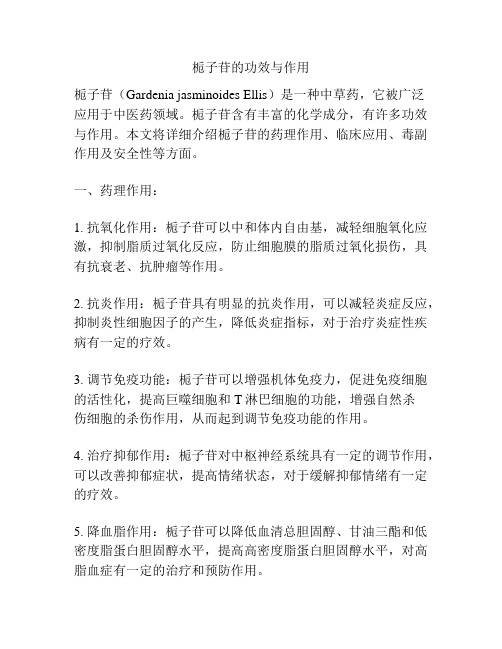 栀子苷的功效与作用

栀子苷（Gardenia jasminoides Ellis）是一种中草药，它被广泛应用于中医药领域。栀子苷含有丰富的化学成分，有许多功效与作用。本文将详细介绍栀子苷的药理作用、临床应用、毒副作用及安全性等方面。

一、药理作用：

1. 抗氧化作用：栀子苷可以中和体内自由基，减轻细胞氧化应激，抑制脂质过氧化反应，防止细胞膜的脂质过氧化损伤，具有抗衰老、抗肿瘤等作用。

2. 抗炎作用：栀子苷具有明显的抗炎作用，可以减轻炎症反应，抑制炎性细胞因子的产生，降低炎症指标，对于治疗炎症性疾病有一定的疗效。

3. 调节免疫功能：栀子苷可以增强机体免疫力，促进免疫细胞的活性化，提高巨噬细胞和 T 淋巴细胞的功能，增强自然杀伤细胞的杀伤作用，从而起到调节免疫功能的作用。

4. 治疗抑郁作用：栀子苷对中枢神经系统具有一定的调节作用，可以改善抑郁症状，提高情绪状态，对于缓解抑郁情绪有一定的疗效。

5. 降血脂作用：栀子苷可以降低血清总胆固醇、甘油三酯和低密度脂蛋白胆固醇水平，提高高密度脂蛋白胆固醇水平，对高脂血症有一定的治疗和预防作用。